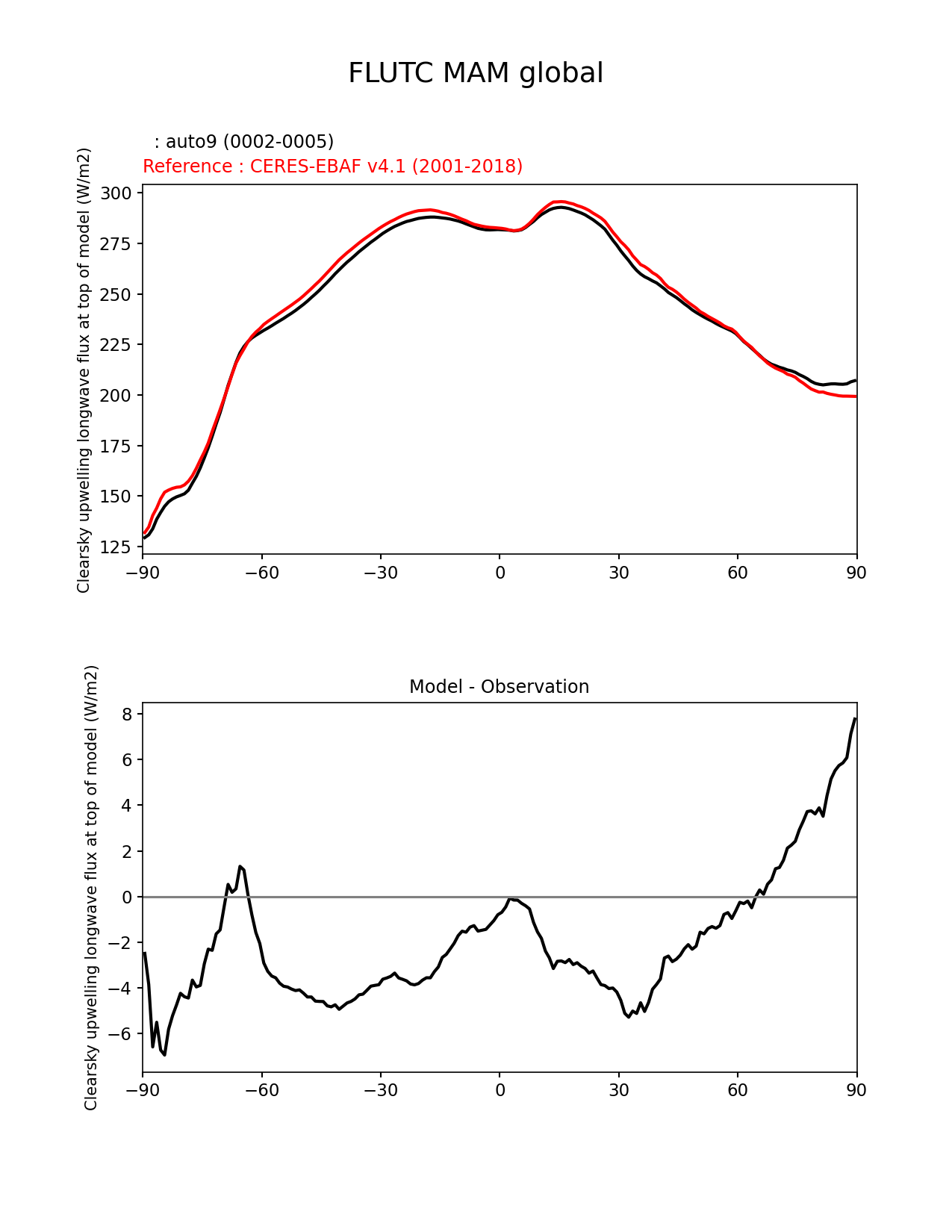 FLUTC MAM global

: auto9 (0002-0005)
Reference : CERES-EBAF v4.1 (2001-2018)

Clearsky upwelling longwave flux at top of model (W/m2)

300
275
250
225
200
175
150
125

−90 −60 −30 0 30 60 90

Model - Observation

Clearsky upwelling longwave flux at top of model (W/m2)

8
6
4
2
0
−2
−4
−6

−90 −60 −30 0 30 60 90